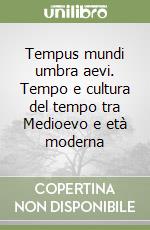 unilibro

Tempus mundi umbra aevi. Tempo e cultura del tempo tra Medioevo e età moderna

COPERTINA NON DISPONIBILE